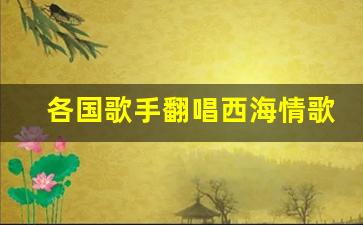 各国歌手翻唱西海情歌